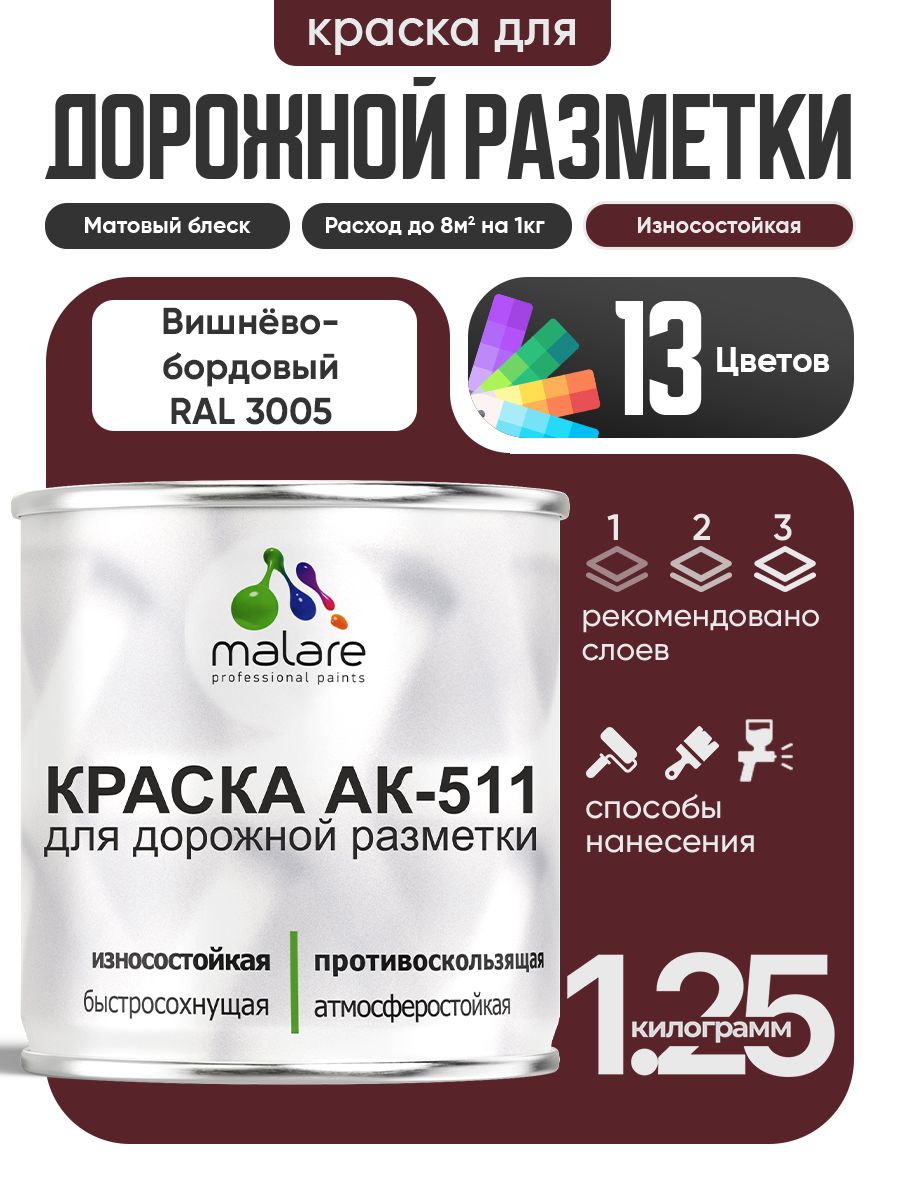 краска для
ДОРОЖНОЙ РАЗМЕТКИ

Матовый блеск
Расход до 8м² на 1кг
Износостойкая

Вишнёво-бордовый RAL 3005

13 Цветов

1 2 3
рекомендовано слоев

способы нанесения

malare
professional paints

КРАСКА АК-511
для дорожной разметки

износостойкая
быстросохнущая
противоскользящая
атмосферостойкая

1.25
килограмм